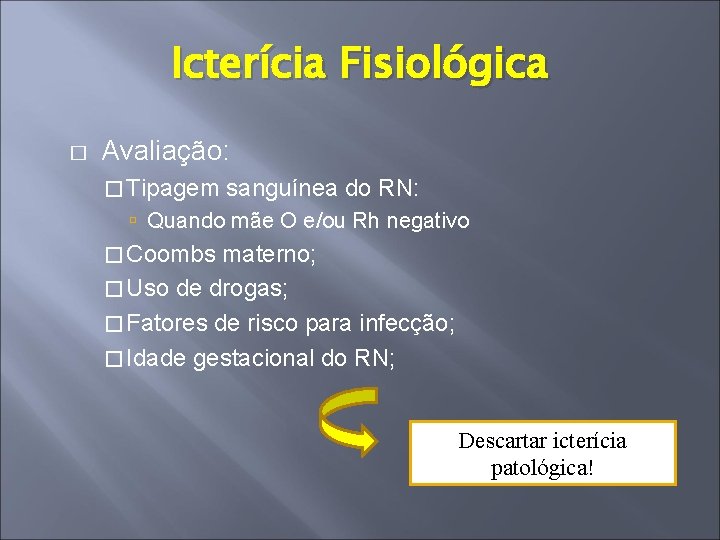 Icterícia Fisiológica

Avaliação:

Tipagem sanguínea do RN:

Quando mãe O e/ou Rh negativo

Coombs materno;

Uso de drogas;

Fatores de risco para infecção;

Idade gestacional do RN;

Descartar icterícia patológica!